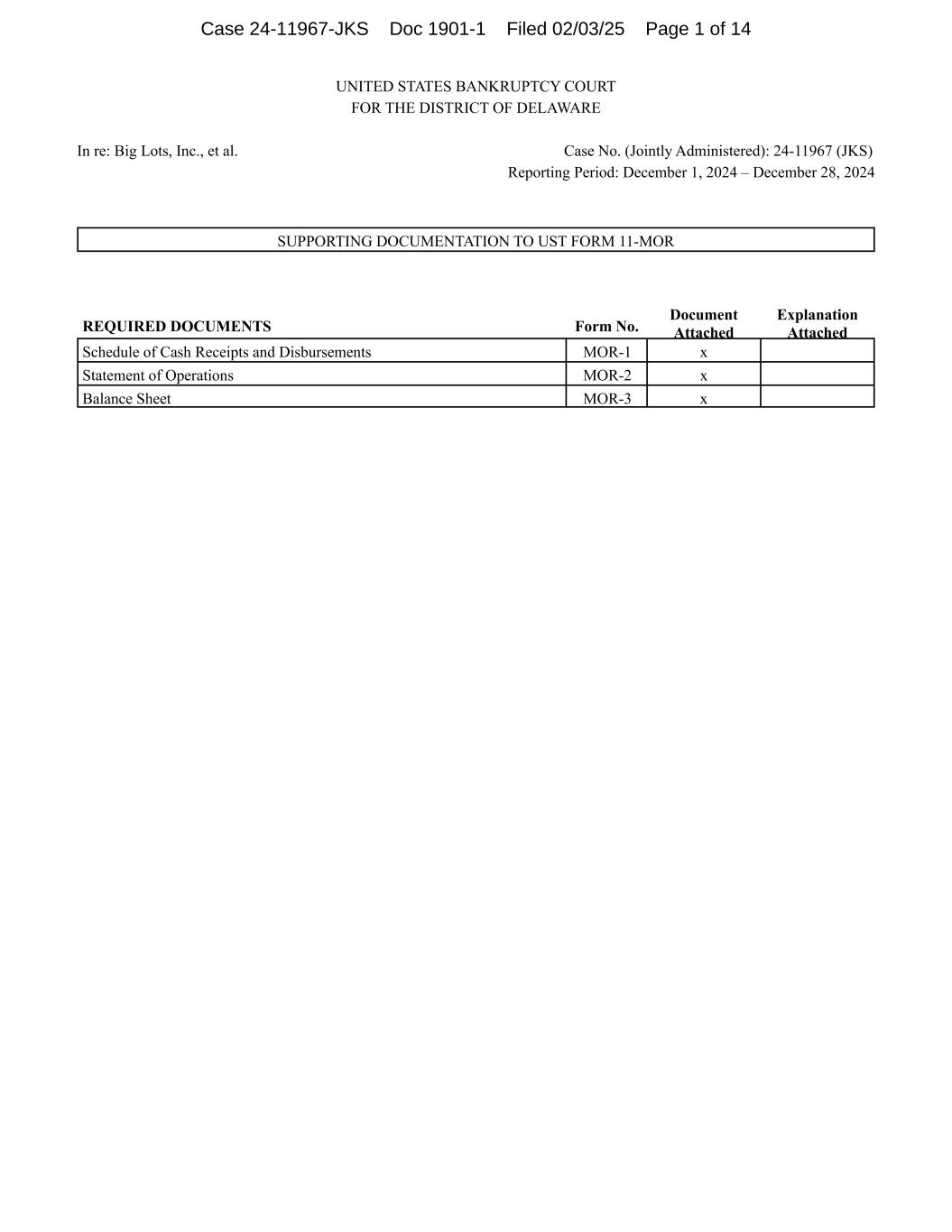 Case 24-11967-JKS Doc 1901-1 Filed 02/03/25 Page 1 of 14

UNITED STATES BANKRUPTCY COURT
FOR THE DISTRICT OF DELAWARE

In re: Big Lots, Inc., et al.

Case No. (Jointly Administered): 24-11967 (JKS)
Reporting Period: December 1, 2024 – December 28, 2024

SUPPORTING DOCUMENTATION TO UST FORM 11-MOR

| REQUIRED DOCUMENTS | Form No. | Document Attached | Explanation Attached |
|---|---|---|---|
| Schedule of Cash Receipts and Disbursements | MOR-1 | x | |
| Statement of Operations | MOR-2 | x | |
| Balance Sheet | MOR-3 | x | |